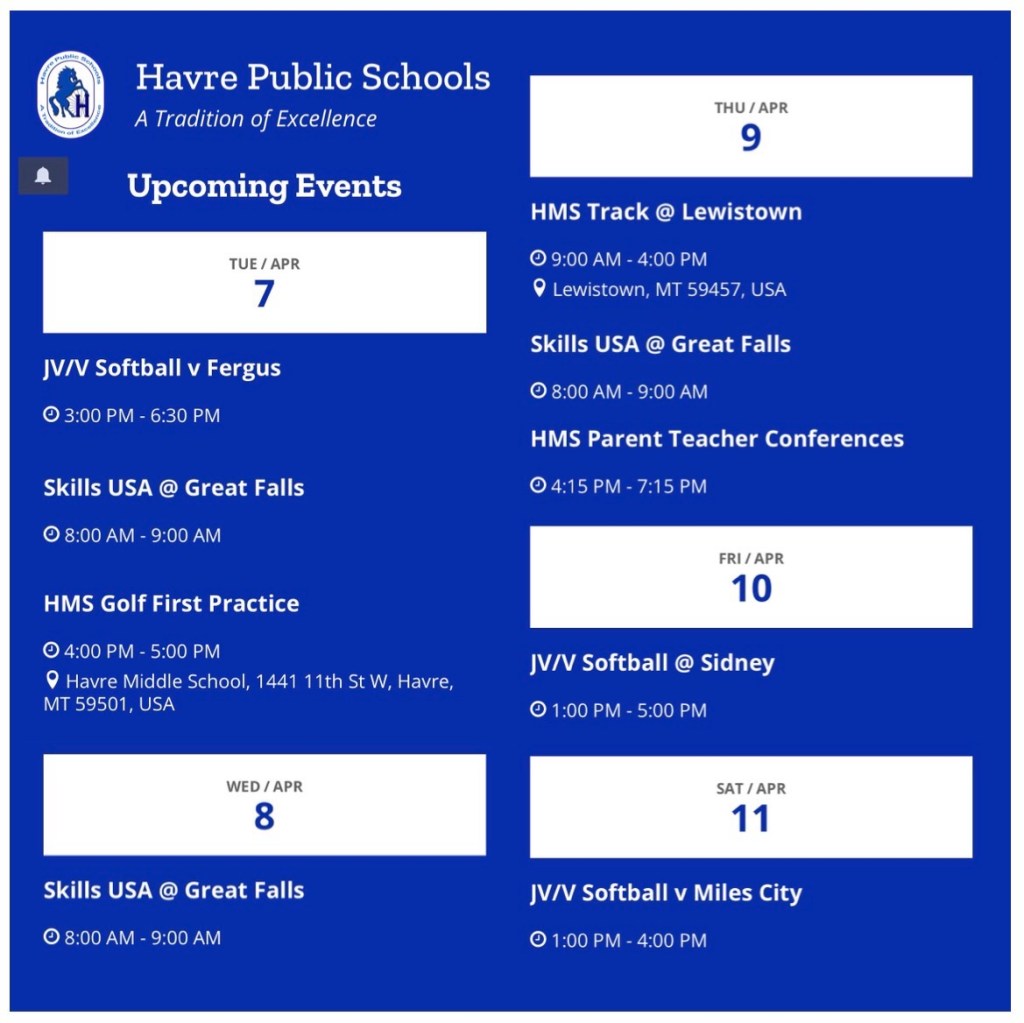 Havre Public Schools
A Tradition of Excellence

Havre Public Schools
A Tradition of Excellence

Upcoming Events

TUE / APR
7

JV/V Softball v Fergus

3:00 PM - 6:30 PM

Skills USA @ Great Falls

8:00 AM - 9:00 AM

HMS Golf First Practice

4:00 PM - 5:00 PM
Havre Middle School, 1441 11th St W, Havre, MT 59501, USA

WED / APR
8

Skills USA @ Great Falls

8:00 AM - 9:00 AM

THU / APR
9

HMS Track @ Lewistown

9:00 AM - 4:00 PM
Lewistown, MT 59457, USA

Skills USA @ Great Falls

8:00 AM - 9:00 AM

HMS Parent Teacher Conferences

4:15 PM - 7:15 PM

FRI / APR
10

JV/V Softball @ Sidney

1:00 PM - 5:00 PM

SAT / APR
11

JV/V Softball v Miles City

1:00 PM - 4:00 PM